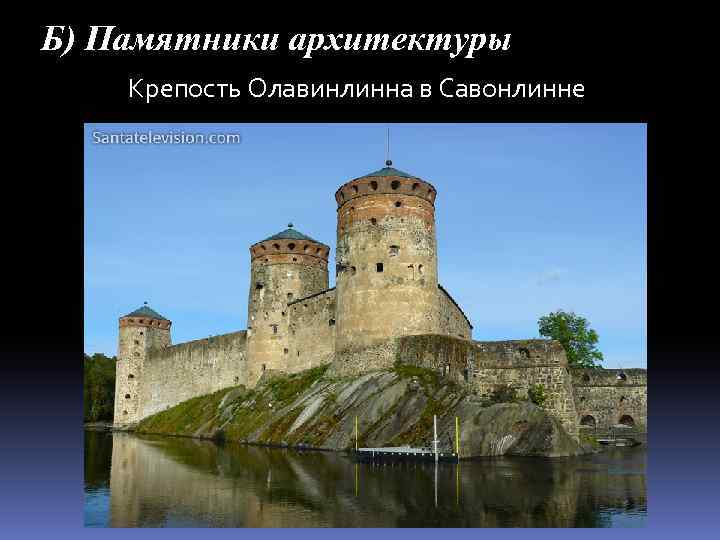 Б) Памятники архитектуры

Крепость Олавинлинна в Савонлинне

Santatelevision.com